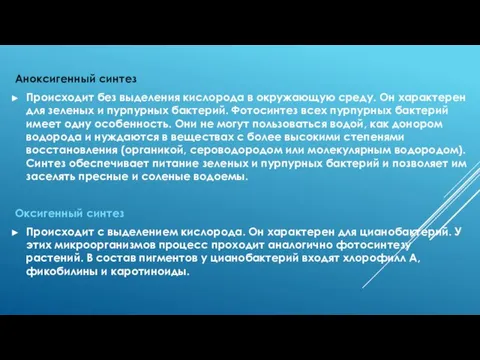 Аноксигенный синтез

► Происходит без выделения кислорода в окружающую среду. Он характерен для зеленых и пурпурных бактерий. Фотосинтез всех пурпурных бактерий имеет одну особенность. Они не могут пользоваться водой, как донором водорода и нуждаются в веществах с более высокими степенями восстановления (органикой, сероводородом или молекулярным водородом). Синтез обеспечивает питание зеленых и пурпурных бактерий и позволяет им заселять пресные и соленые водоемы.

Оксигенный синтез

► Происходит с выделением кислорода. Он характерен для цианобактерий. У этих микроорганизмов процесс проходит аналогично фотосинтезу растений. В состав пигментов у цианобактерий входят хлорофилл А, фикобилины и каротиноиды.